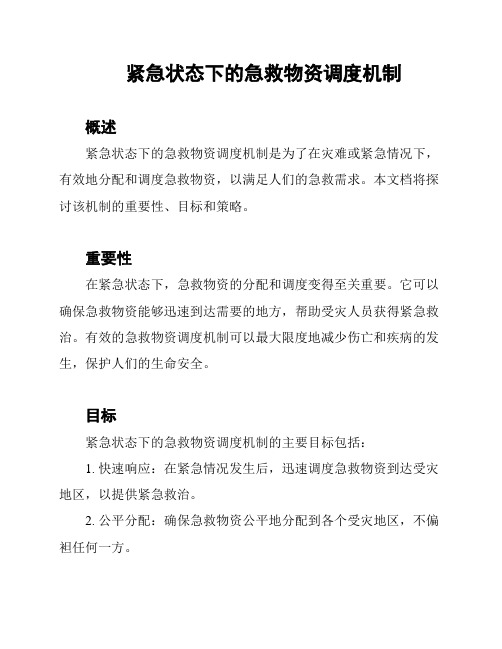 紧急状态下的急救物资调度机制

概述

紧急状态下的急救物资调度机制是为了在灾难或紧急情况下，有效地分配和调度急救物资，以满足人们的急救需求。本文档将探讨该机制的重要性、目标和策略。

重要性

在紧急状态下，急救物资的分配和调度变得至关重要。它可以确保急救物资能够迅速到达需要的地方，帮助受灾人员获得紧急救治。有效的急救物资调度机制可以最大限度地减少伤亡和疾病的发生，保护人们的生命安全。

目标

紧急状态下的急救物资调度机制的主要目标包括：

1. 快速响应：在紧急情况发生后，迅速调度急救物资到达受灾地区，以提供紧急救治。

2. 公平分配：确保急救物资公平地分配到各个受灾地区，不偏袒任何一方。